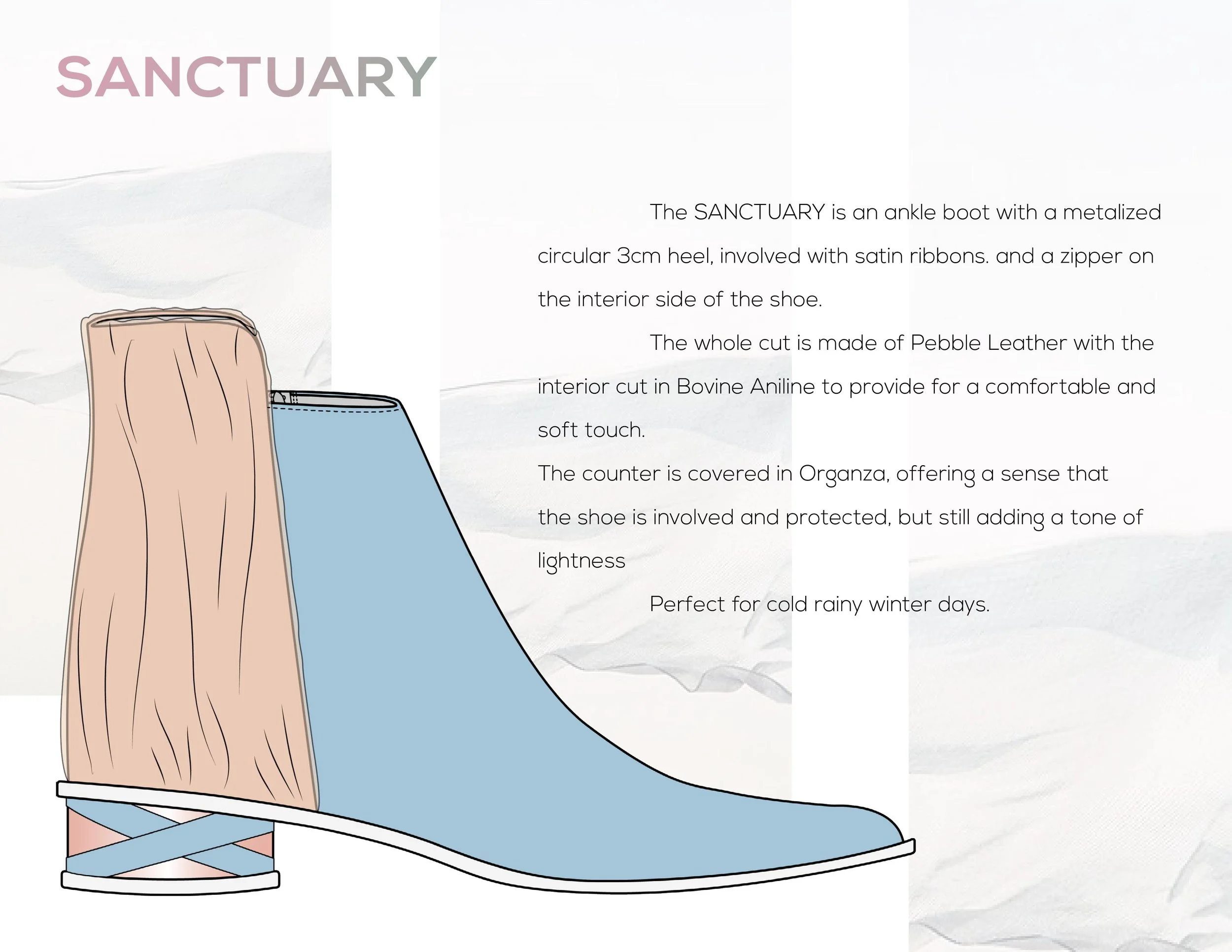 SANCTUARY

The SANCTUARY is an ankle boot with a metalized circular 3cm heel, involved with satin ribbons. and a zipper on the interior side of the shoe.

The whole cut is made of Pebble Leather with the interior cut in Bovine Aniline to provide for a comfortable and soft touch.

The counter is covered in Organza, offering a sense that the shoe is involved and protected, but still adding a tone of lightness

Perfect for cold rainy winter days.